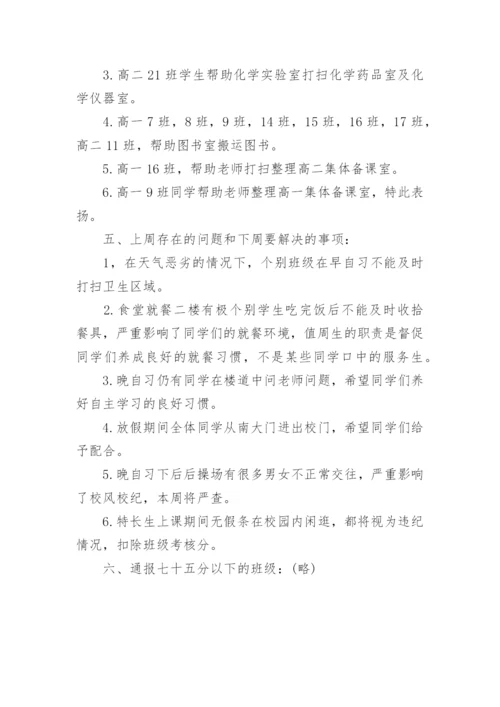 3. 高二 21 班学生帮助化学实验室打扫化学药品室及化学仪器室。

4. 高一 7 班，8 班，9 班，14 班，15 班，16 班，17 班，高二 11 班，帮助图书室搬运图书。

5. 高一 16 班，帮助老师打扫整理高二集体备课室。

6. 高一 9 班同学帮助老师整理高一集体备课室，特此表扬。

五、上周存在的问题和下周要解决的事项：

1，在天气恶劣的情况下，个别班级在早自习不能及时打扫卫生区域。

2. 食堂就餐二楼有极个别学生吃完饭后不能及时收拾餐具，严重影响了同学们的就餐环境，值周生的职责是督促同学们养成良好的就餐习惯，不是某些同学口中的服务生。

3. 晚自习仍有同学在楼道中问老师问题，希望同学们养好自主学习的良好习惯。

4. 放假期间全体同学从南大门进出校门，希望同学们给予配合。

5. 晚自习下后后操场有很多男女不正常交往，严重影响了校风校纪，本周将严查。

6. 特长生上课期间无假条在校园内闲逛，都将视为违纪情况，扣除班级考核分。

六、通报七十五分以下的班级：(略)